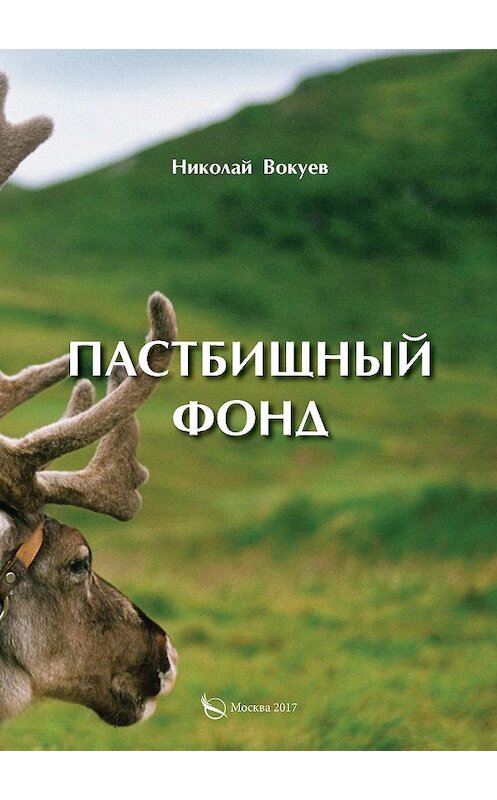 Николай Вокуев

ПАСТБИЩНЫЙ ФОНД

Москва 2017